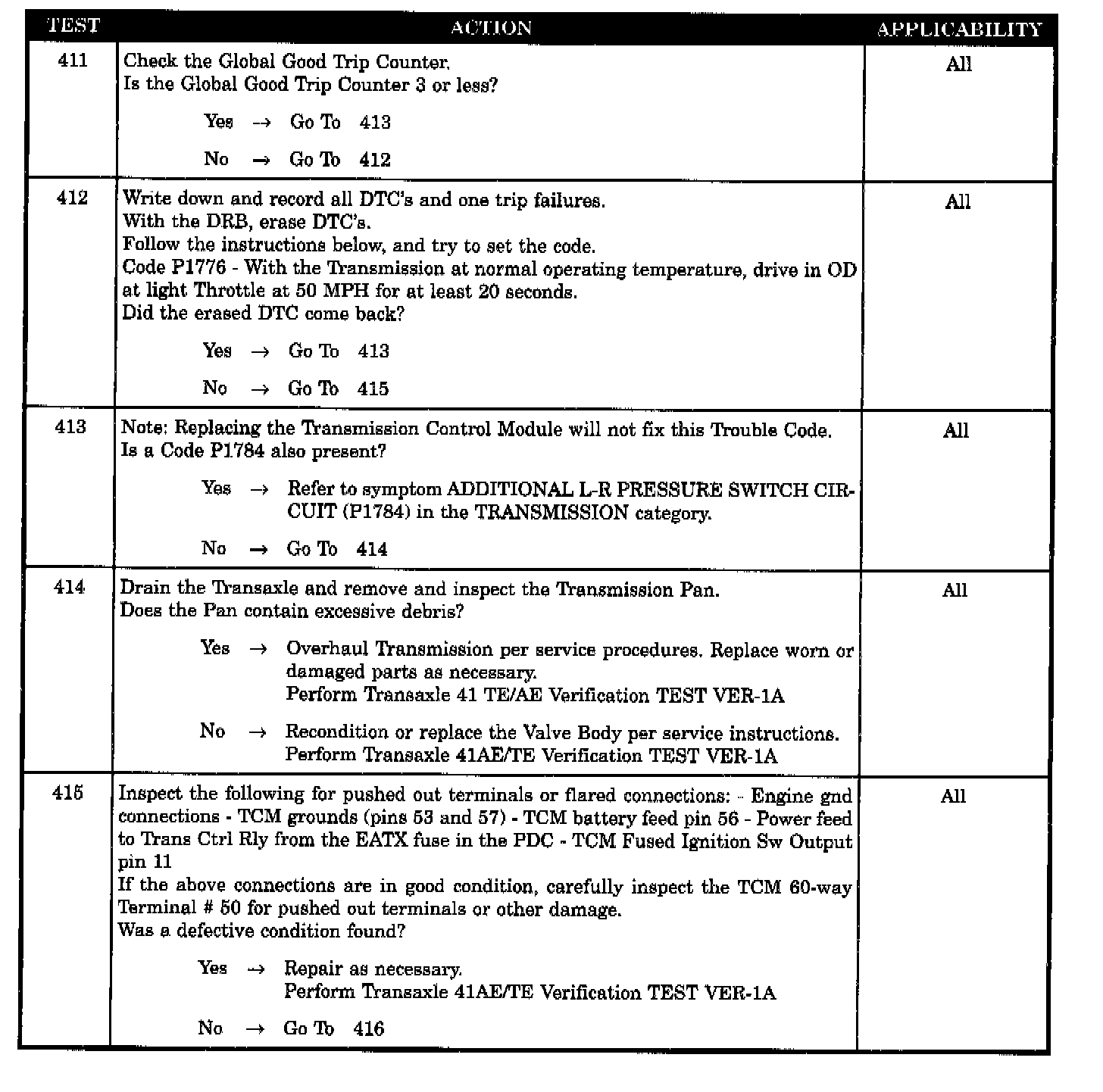 | TEST | ACTION | APPLICABILITY |
|---|---|---|
| 411 | Check the Global Good Trip Counter. Is the Global Good Trip Counter 3 or less? Yes → Go To 413 No → Go To 412 | All |
| 412 | Write down and record all DTC's and one trip failures. With the DRB, erase DTC's. Follow the instructions below, and try to set the code. Code P1776 - With the Transmission at normal operating temperature, drive in OD at light Throttle at 50 MPH for at least 20 seconds. Did the erased DTC come back? Yes → Go To 413 No → Go To 415 | All |
| 413 | Note: Replacing the Transmission Control Module will not fix this Trouble Code. Is a Code P1784 also present? Yes → Refer to symptom ADDITIONAL L-R PRESSURE SWITCH CIRCUIT (P1784) in the TRANSMISSION category. No → Go To 414 | All |
| 414 | Drain the Transaxle and remove and inspect the Transmission Pan. Does the Pan contain excessive debris? Yes → Overhaul Transmission per service procedures. Replace worn or damaged parts as necessary. Perform Transaxle 41 TE/AE Verification TEST VER-1A No → Recondition or replace the Valve Body per service instructions. Perform Transaxle 41AE/TE Verification TEST VER-1A | All |
| 415 | Inspect the following for pushed out terminals or flared connections: - Engine gnd connections - TCM grounds (pins 53 and 57) - TCM battery feed pin 56 - Power feed to Trans Ctrl Rly from the EATX fuse in the PDC - TCM Fused Ignition Sw Output pin 11 If the above connections are in good condition, carefully inspect the TCM 60-way Terminal # 50 for pushed out terminals or other damage. Was a defective condition found? Yes → Repair as necessary. Perform Transaxle 41AE/TE Verification TEST VER-1A No → Go To 416 | All |